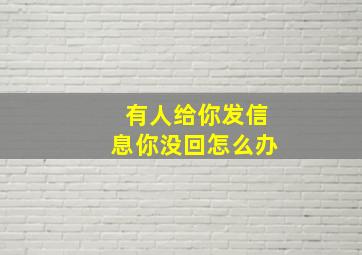 有人给你发信息你没回怎么办